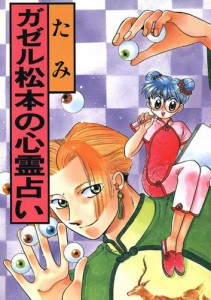 ガゼル松本の心霊占い

たみ